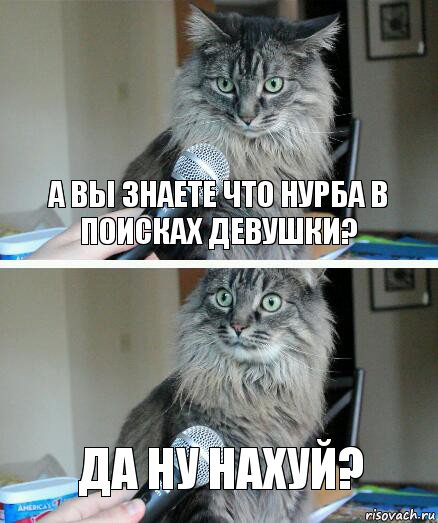 А ВЫ ЗНАЕТЕ ЧТО НУРБА В ПОИСКАХ ДЕВУШКИ?

ДА НУ НАХУЙ?

AMERICA'S

risovach.ru